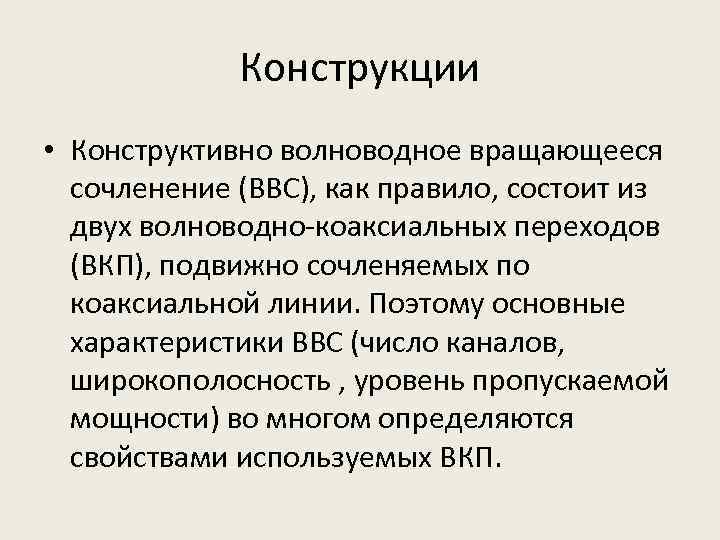 Конструкции

• Конструктивно волноводное вращающееся сочленение (ВВС), как правило, состоит из двух волноводно-коаксиальных переходов (ВКП), подвижно сочленяемых по коаксиальной линии. Поэтому основные характеристики ВВС (число каналов, широкополосность , уровень пропускаемой мощности) во многом определяются свойствами используемых ВКП.